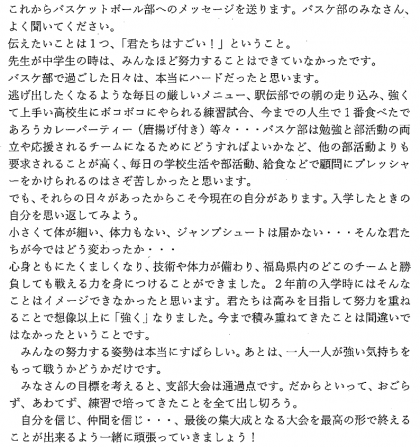 これからバスケットボール部へのメッセージを送ります。バスケ部のみなさん、よく聞いてください。
伝えたいことは1つ、「君たちはすごい！」ということ。
先生が中学生の時は、みんなほど努力することはできていなかったです。
バスケ部で過ごした日々は、本当にハードだったと思います。
逃げ出したくなるような毎日の厳しいメニュー、駅伝部での朝の走り込み、強くて上手い高校生にボコボコにやられる練習試合、今までの人生で1番食べたであろうカレーパーティー（唐揚げ付き）等々・・・バスケ部は勉強と部活動の両立や応援されるチームになるためにどうすればよいかなど、他の部活動よりも要求されることが高く、毎日の学校生活や部活動、給食などで顧問にプレッシャーをかけられるのはさぞ苦しかったと思います。
でも、それらの日々があったからこそ今現在の自分があります。入学したときの自分を思い返してみよう。
小さくて体が細い、体力もない、ジャンプシュートは届かない・・・そんな君たちが今ではどう変わったか・・・
心身ともにたくましくなり、技術や体力が備わり、福島県内のどこのチームと勝負しても戦える力を身につけることができました。2年前の入学時にはそんなことはイメージできなかったと思います。君たちは高みを目指して努力を重ねることで想像以上に「強く」なりました。今まで積み重ねてきたことは間違いではなかったということです。
みんなの努力する姿勢は本当にすばらしい。あとは、一人一人が強い気持ちをもって戦うかどうかだけです。
みなさんの目標を考えると、支部大会は通過点です。だからといって、おごらず、あわてず、練習で培ってきたことを全て出し切ろう。
自分を信じ、仲間を信じ・・・、最後の集大成となる大会を最高の形で終えることが出来るよう一緒に頑張っていきましょう！